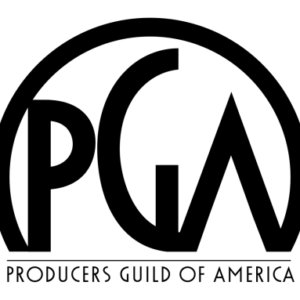 PGA

PRODUCERS GUILD OF AMERICA